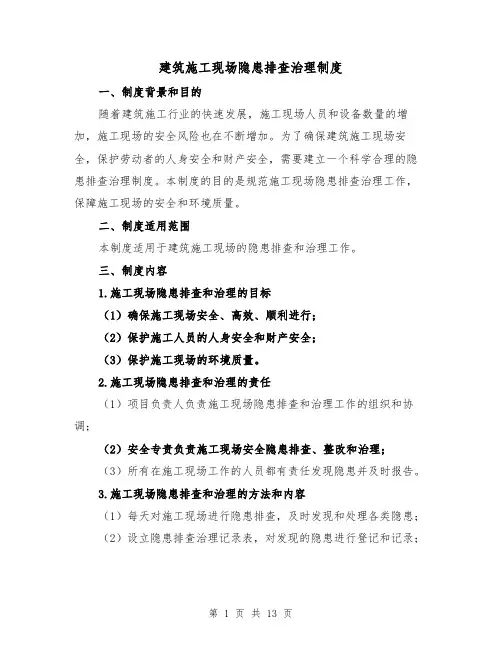 建筑施工现场隐患排查治理制度

一、制度背景和目的

随着建筑施工行业的快速发展，施工现场人员和设备数量的增加，施工现场的安全风险也在不断增加。为了确保建筑施工现场安全，保护劳动者的人身安全和财产安全，需要建立一个科学合理的隐患排查治理制度。本制度的目的是规范施工现场隐患排查治理工作，保障施工现场的安全和环境质量。

二、制度适用范围

本制度适用于建筑施工现场的隐患排查和治理工作。

三、制度内容

1.施工现场隐患排查和治理的目标

（1）确保施工现场安全、高效、顺利进行；

（2）保护施工人员的人身安全和财产安全；

（3）保护施工现场的环境质量。

2.施工现场隐患排查和治理的责任

（1）项目负责人负责施工现场隐患排查和治理工作的组织和协调；

（2）安全专责负责施工现场安全隐患排查、整改和治理；

（3）所有在施工现场工作的人员都有责任发现隐患并及时报告。

3.施工现场隐患排查和治理的方法和内容

（1）每天对施工现场进行隐患排查，及时发现和处理各类隐患；

（2）设立隐患排查治理记录表，对发现的隐患进行登记和记录；

第 1 页 共 13 页